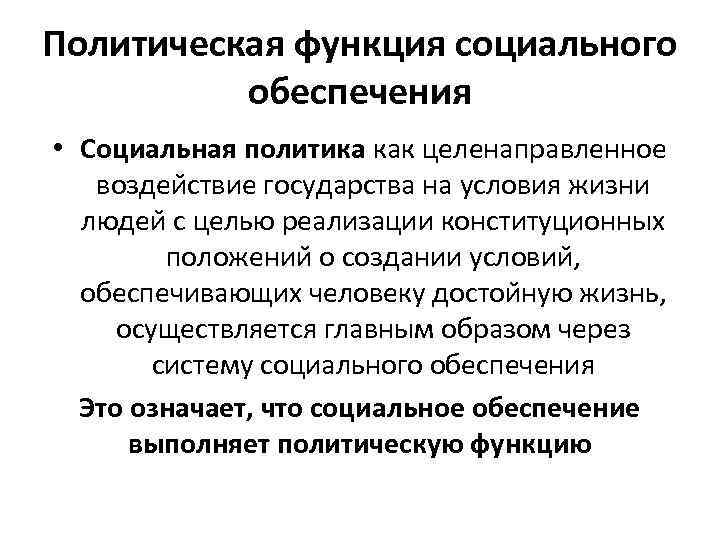 Политическая функция социального обеспечения

• Социальная политика как целенаправленное воздействие государства на условия жизни людей с целью реализации конституционных положений о создании условий, обеспечивающих человеку достойную жизнь, осуществляется главным образом через систему социального обеспечения

Это означает, что социальное обеспечение выполняет политическую функцию